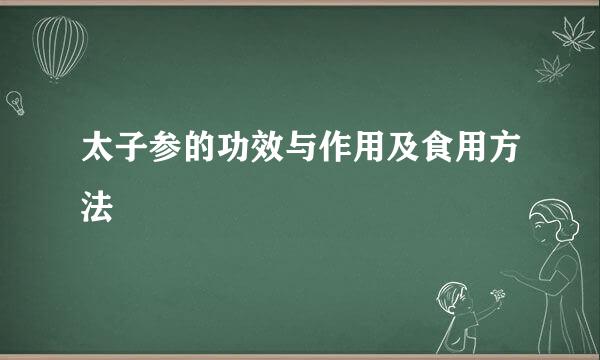 太子参的功效与作用及食用方法